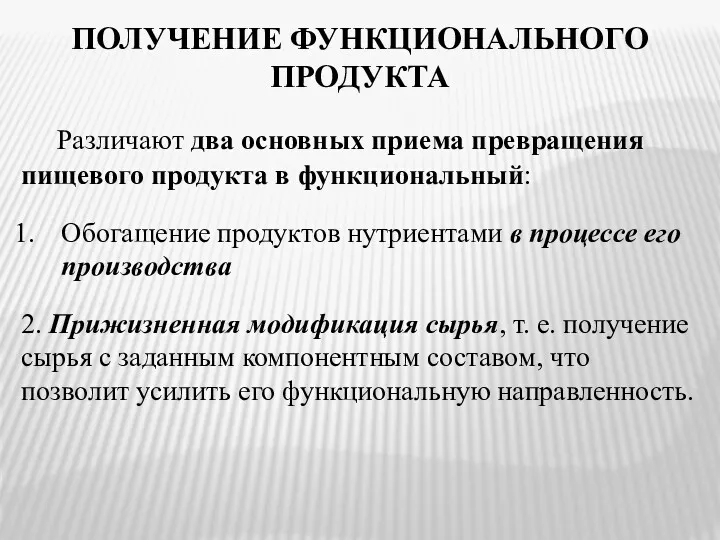 ПОЛУЧЕНИЕ ФУНКЦИОНАЛЬНОГО ПРОДУКТА

Различают два основных приема превращения пищевого продукта в функциональный:

1. Обогащение продуктов нутриентами в процессе его производства

2. Прижизненная модификация сырья, т. е. получение сырья с заданным компонентным составом, что позволит усилить его функциональную направленность.